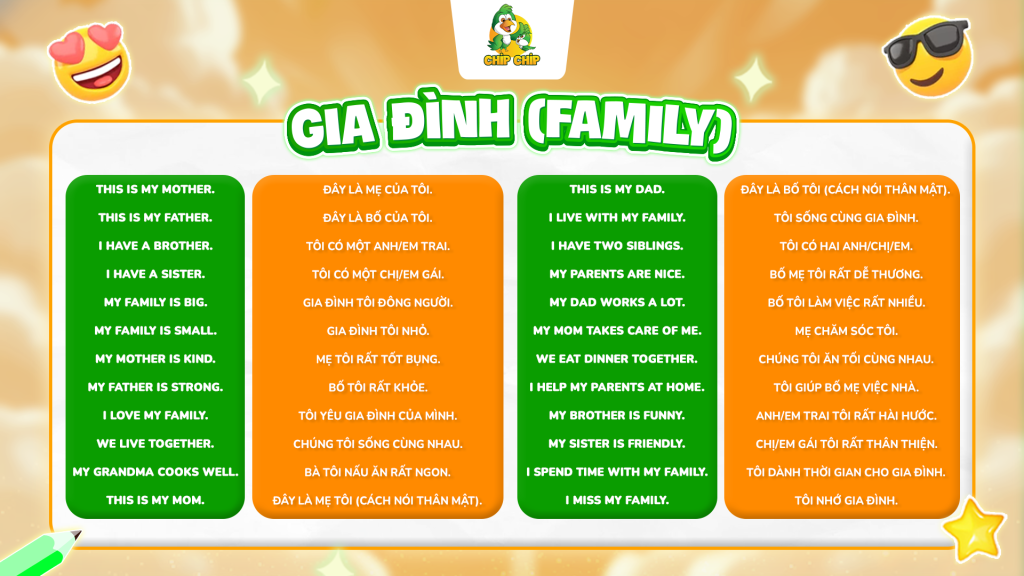 CHIP CHIP

GIA ĐÌNH (FAMILY)

THIS IS MY MOTHER.
THIS IS MY FATHER.
I HAVE A BROTHER.
I HAVE A SISTER.
MY FAMILY IS BIG.
MY FAMILY IS SMALL.
MY MOTHER IS KIND.
MY FATHER IS STRONG.
I LOVE MY FAMILY.
WE LIVE TOGETHER.
MY GRANDMA COOKS WELL.
THIS IS MY MOM.

ĐÂY LÀ MẸ CỦA TÔI.
ĐÂY LÀ BỐ CỦA TÔI.
TÔI CÓ MỘT ANH/EM TRAI.
TÔI CÓ MỘT CHỊ/EM GÁI.
GIA ĐÌNH TÔI ĐÔNG NGƯỜI.
GIA ĐÌNH TÔI NHỎ.
MẸ TÔI RẤT TỐT BỤNG.
BỐ TÔI RẤT KHỎE.
TÔI YÊU GIA ĐÌNH CỦA MÌNH.
CHÚNG TÔI SỐNG CÙNG NHAU.
BÀ TÔI NẤU ĂN RẤT NGON.
ĐÂY LÀ MẸ TÔI (CÁCH NÓI THÂN MẬT).

THIS IS MY DAD.
I LIVE WITH MY FAMILY.
I HAVE TWO SIBLINGS.
MY PARENTS ARE NICE.
MY DAD WORKS A LOT.
MY MOM TAKES CARE OF ME.
WE EAT DINNER TOGETHER.
I HELP MY PARENTS AT HOME.
MY BROTHER IS FUNNY.
MY SISTER IS FRIENDLY.
I SPEND TIME WITH MY FAMILY.
I MISS MY FAMILY.

ĐÂY LÀ BỐ TÔI (CÁCH NÓI THÂN MẬT).
TÔI SỐNG CÙNG GIA ĐÌNH.
TÔI CÓ HAI ANH/CHỊ/EM.
BỐ MẸ TÔI RẤT DỄ THƯƠNG.
BỐ TÔI LÀM VIỆC RẤT NHIỀU.
MẸ CHĂM SÓC TÔI.
CHÚNG TÔI ĂN TỐI CÙNG NHAU.
TÔI GIÚP BỐ MẸ VIỆC NHÀ.
ANH/EM TRAI TÔI RẤT HÀI HƯỚC.
CHỊ/EM GÁI TÔI RẤT THÂN THIỆN.
TÔI DÀNH THỜI GIAN CHO GIA ĐÌNH.
TÔI NHỚ GIA ĐÌNH.